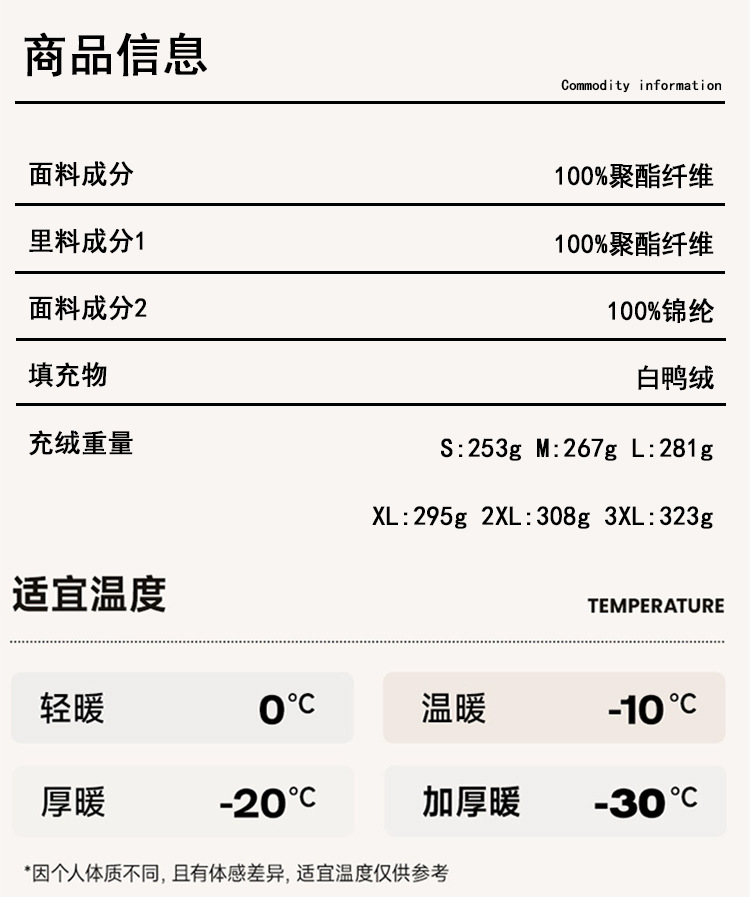 商品信息

Commodity information

| 面料成分 | 100%聚酯纤维 |
|---|---|
| 里料成分1 | 100%聚酯纤维 |
| 面料成分2 | 100%锦纶 |
| 填充物 | 白鸭绒 |
| 充绒重量 | S:253g M:267g L:281g XL:295g 2XL:308g 3XL:323g |

适宜温度

TEMPERATURE

轻暖 0℃

温暖 -10℃

厚暖 -20℃

加厚暖 -30℃

*因个人体质不同, 且有体感差异, 适宜温度仅供参考